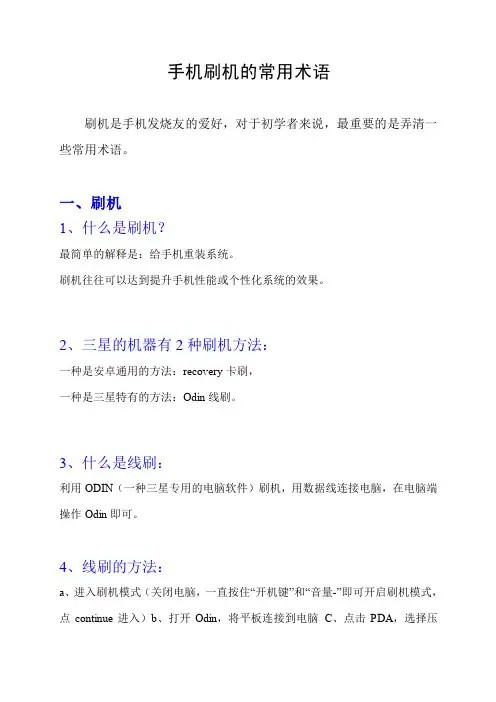 手机刷机的常用术语

刷机是手机发烧友的爱好，对于初学者来说，最重要的是弄清一些常用术语。

一、刷机

1、什么是刷机？

最简单的解释是：给手机重装系统。

刷机往往可以达到提升手机性能或个性化系统的效果。

2、三星的机器有 2 种刷机方法：

一种是安卓通用的方法：recovery 卡刷，

一种是三星特有的方法：Odin 线刷。

3、什么是线刷：

利用 ODIN（一种三星专用的电脑软件）刷机，用数据线连接电脑，在电脑端操作 Odin 即可。

4、线刷的方法：

a、进入刷机模式（关闭电脑，一直按住“开机键”和“音量-”即可开启刷机模式，点 continue 进入）b、打开 Odin，将平板连接到电脑 C、点击 PDA，选择压